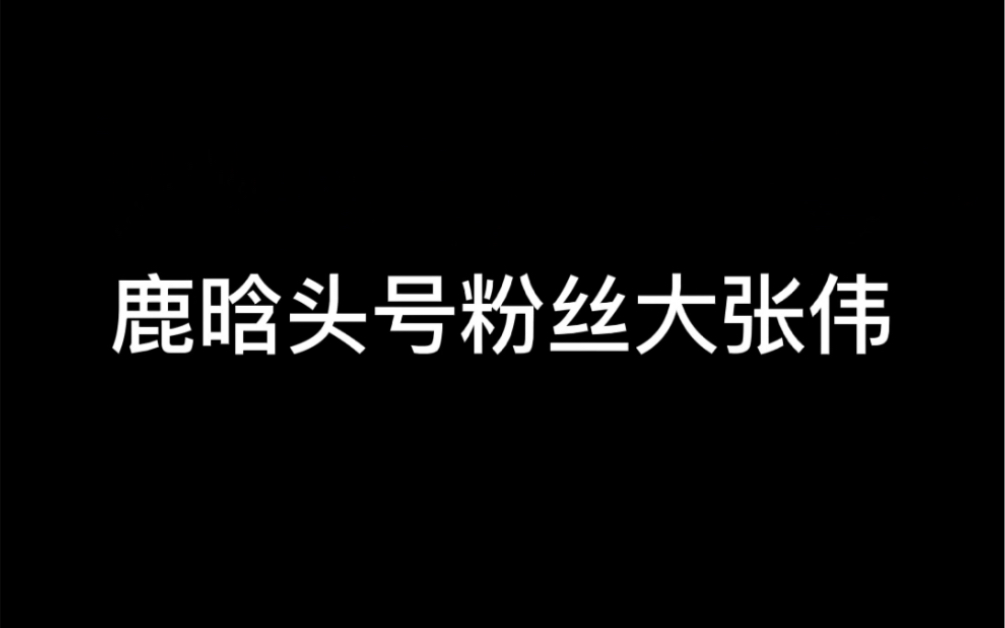 鹿晗头号粉丝大张伟